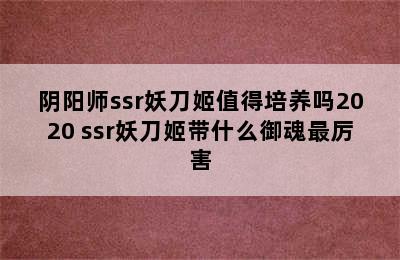 阴阳师ssr妖刀姬值得培养吗2020 ssr妖刀姬带什么御魂最厉害